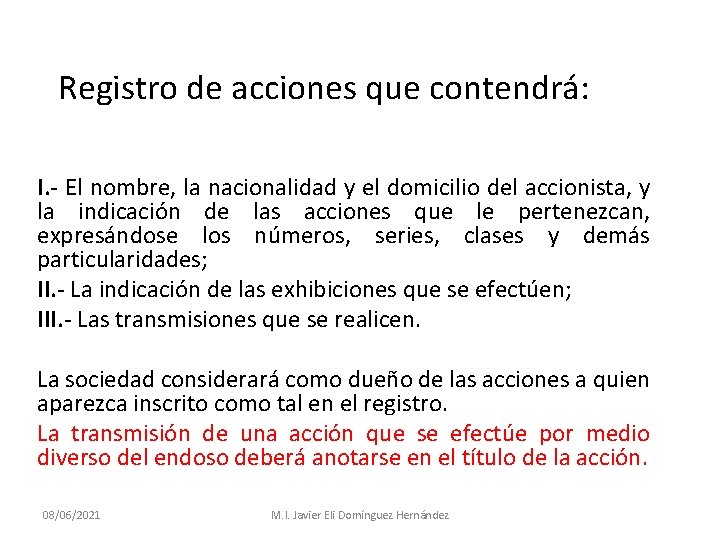 Registro de acciones que contendrá:

I.- El nombre, la nacionalidad y el domicilio del accionista, y la indicación de las acciones que le pertenezcan, expresándose los números, series, clases y demás particularidades;

II.- La indicación de las exhibiciones que se efectúen;

III.- Las transmisiones que se realicen.

La sociedad considerará como dueño de las acciones a quien aparezca inscrito como tal en el registro.

La transmisión de una acción que se efectúe por medio diverso del endoso deberá anotarse en el título de la acción.

08/06/2021

M.I. Javier Elí Domínguez Hernández